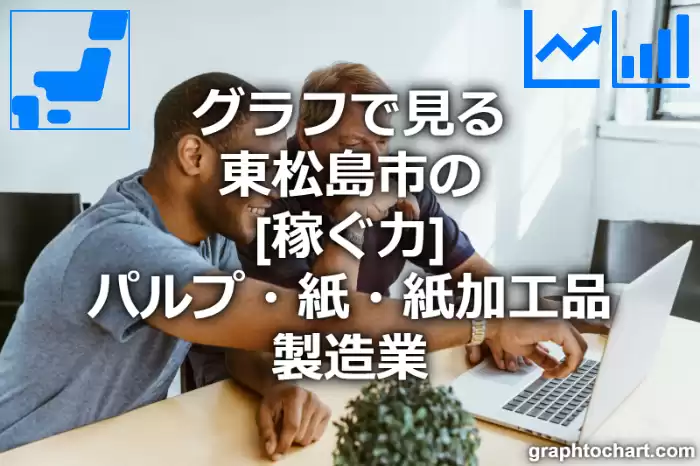 グラフで見る
東松島市の
[稼ぐ力]
パルプ・紙・紙加工品
製造業

graphtochart.com